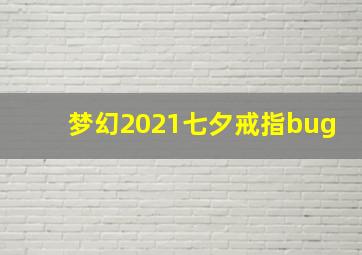 梦幻2021七夕戒指bug